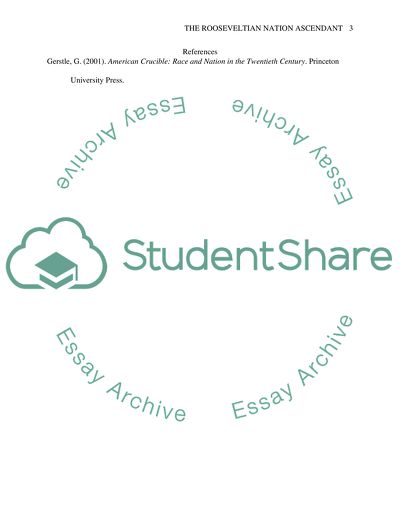 THE ROOSEVELTIAN NATION ASCENDANT 3

References

Gerstle, G. (2001). American Crucible: Race and Nation in the Twentieth Century. Princeton University Press.

Essay Archive

Essay Archive

StudentShare

Essay Archive

Essay Archive